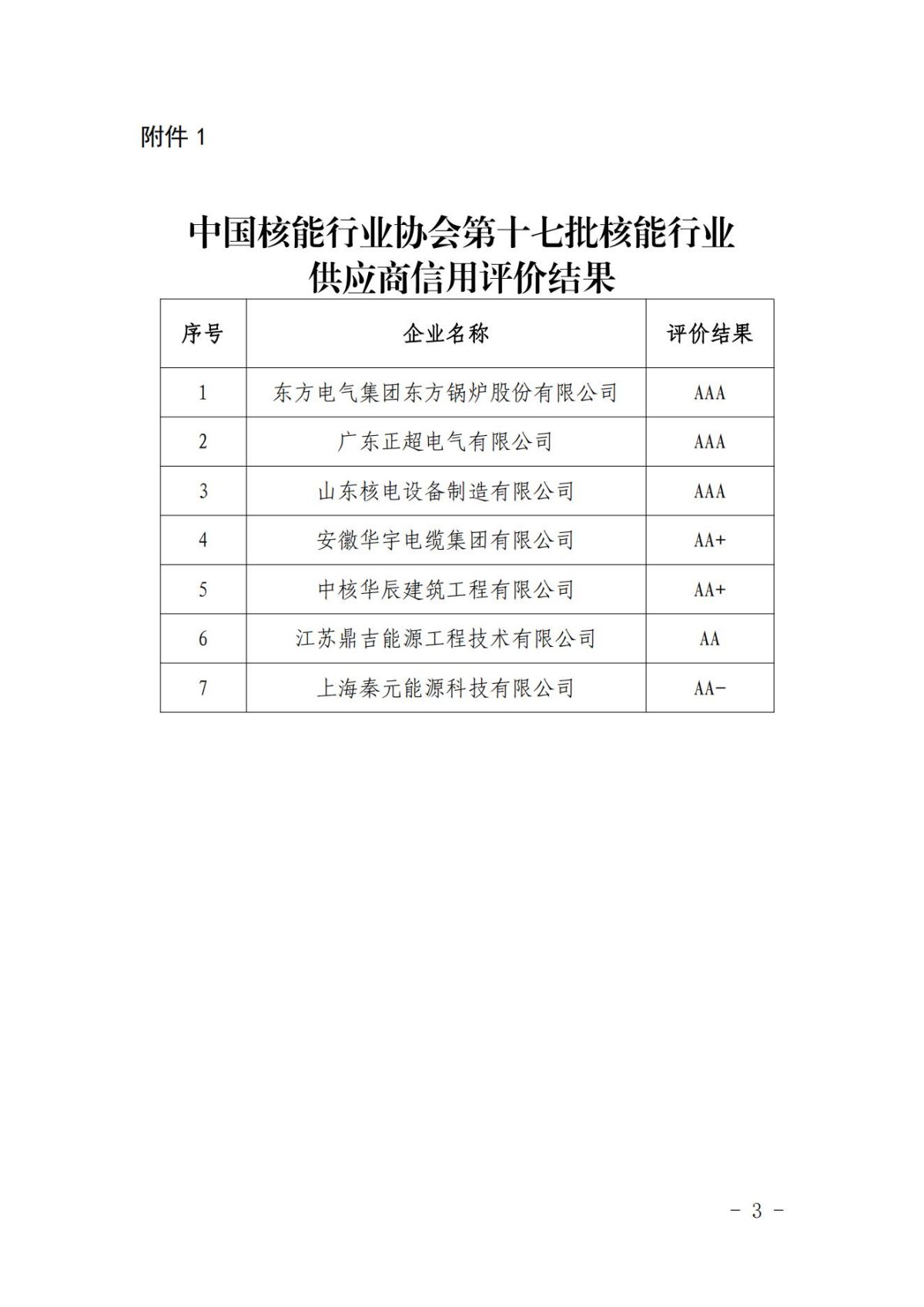 附件 1

中国核能行业协会第十七批核能行业供应商信用评价结果

| 序号 | 企业名称 | 评价结果 |
|---|---|---|
| 1 | 东方电气集团东方锅炉股份有限公司 | AAA |
| 2 | 广东正超电气有限公司 | AAA |
| 3 | 山东核电设备制造有限公司 | AAA |
| 4 | 安徽华宇电缆集团有限公司 | AA+ |
| 5 | 中核华辰建筑工程有限公司 | AA+ |
| 6 | 江苏鼎吉能源工程技术有限公司 | AA |
| 7 | 上海秦元能源科技有限公司 | AA- |

- 3 -